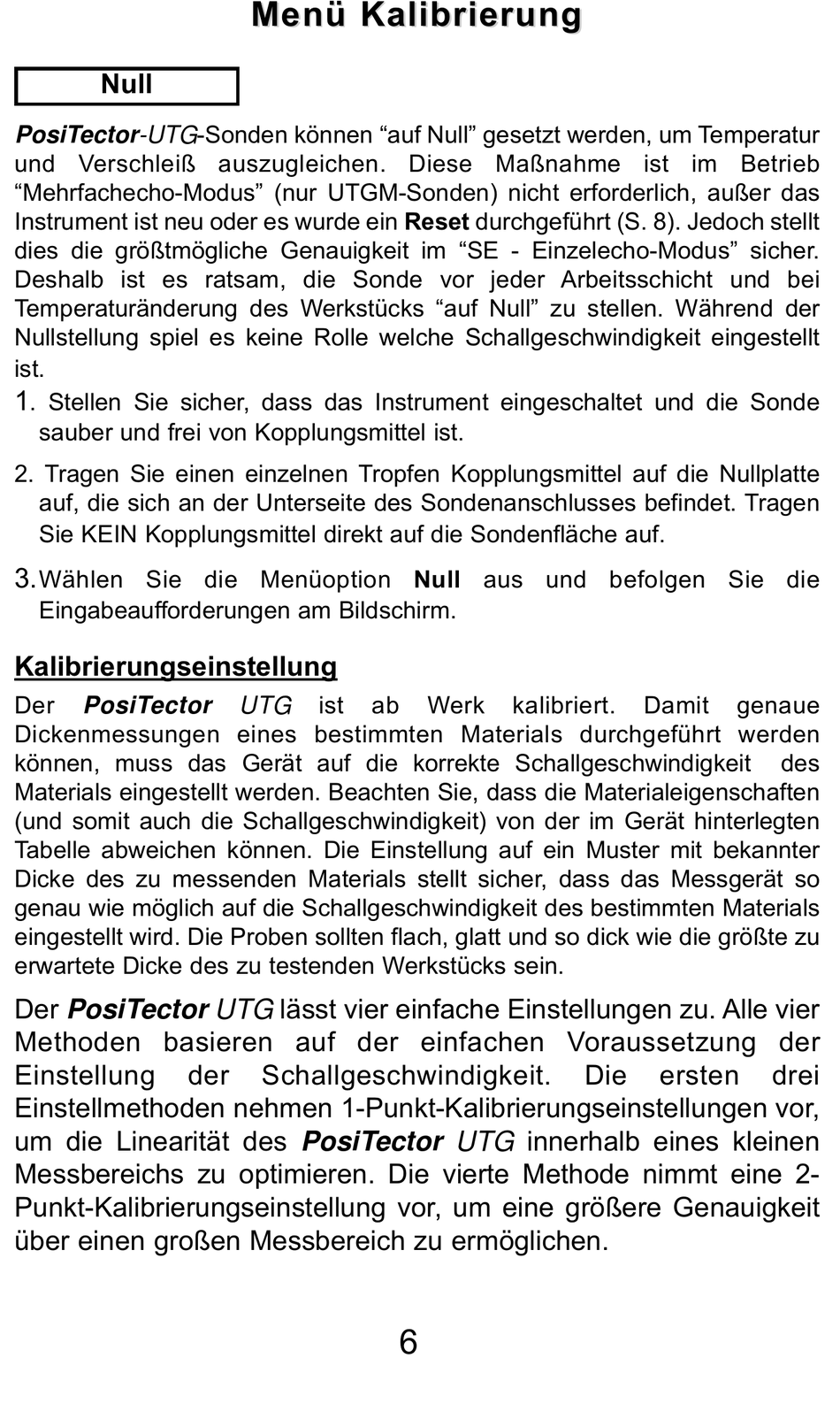 Menü Kalibrierung

Null

PosiTector-UTG-Sonden können “auf Null” gesetzt werden, um Temperatur und Verschleiß auszugleichen. Diese Maßnahme ist im Betrieb “Mehrfachecho-Modus” (nur UTGM-Sonden) nicht erforderlich, außer das Instrument ist neu oder es wurde ein Reset durchgeführt (S. 8). Jedoch stellt dies die größtmögliche Genauigkeit im “SE - Einzelecho-Modus” sicher. Deshalb ist es ratsam, die Sonde vor jeder Arbeitsschicht und bei Temperaturänderung des Werkstücks “auf Null” zu stellen. Während der Nullstellung spiel es keine Rolle welche Schallgeschwindigkeit eingestellt ist.

1. Stellen Sie sicher, dass das Instrument eingeschaltet und die Sonde sauber und frei von Kopplungsmittel ist.

2. Tragen Sie einen einzelnen Tropfen Kopplungsmittel auf die Nullplatte auf, die sich an der Unterseite des Sondenanschlusses befindet. Tragen Sie KEIN Kopplungsmittel direkt auf die Sondenfläche auf.

3. Wählen Sie die Menüoption Null aus und befolgen Sie die Eingabeaufforderungen am Bildschirm.

Kalibrierungseinstellung

Der PosiTector UTG ist ab Werk kalibriert. Damit genaue Dickenmessungen eines bestimmten Materials durchgeführt werden können, muss das Gerät auf die korrekte Schallgeschwindigkeit des Materials eingestellt werden. Beachten Sie, dass die Materialeigenschaften (und somit auch die Schallgeschwindigkeit) von der im Gerät hinterlegten Tabelle abweichen können. Die Einstellung auf ein Muster mit bekannter Dicke des zu messenden Materials stellt sicher, dass das Messgerät so genau wie möglich auf die Schallgeschwindigkeit des bestimmten Materials eingestellt wird. Die Proben sollten flach, glatt und so dick wie die größte zu erwartete Dicke des zu testenden Werkstücks sein.

Der PosiTector UTG lässt vier einfache Einstellungen zu. Alle vier Methoden basieren auf der einfachen Voraussetzung der Einstellung der Schallgeschwindigkeit. Die ersten drei Einstellmethoden nehmen 1-Punkt-Kalibrierungseinstellungen vor, um die Linearität des PosiTector UTG innerhalb eines kleinen Messbereichs zu optimieren. Die vierte Methode nimmt eine 2-Punkt-Kalibrierungseinstellung vor, um eine größere Genauigkeit über einen großen Messbereich zu ermöglichen.

6